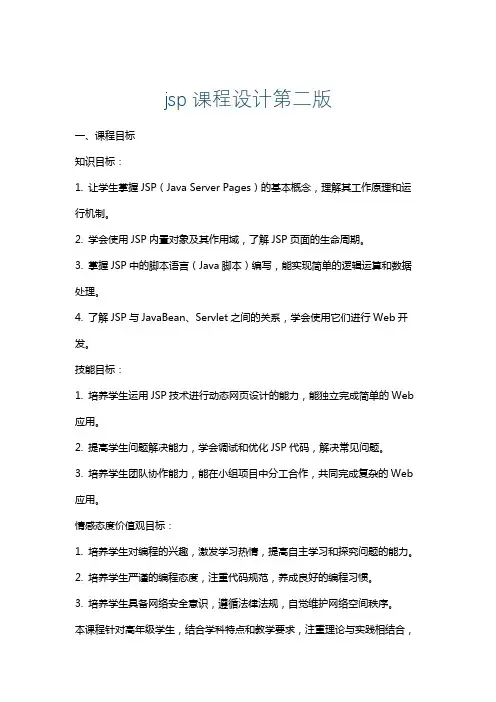 jsp 课程设计第二版

一、课程目标

知识目标：

1. 让学生掌握 JSP（Java Server Pages）的基本概念，理解其工作原理和运行机制。

2. 学会使用 JSP 内置对象及其作用域，了解 JSP 页面的生命周期。

3. 掌握 JSP 中的脚本语言（Java 脚本）编写，能实现简单的逻辑运算和数据处理。

4. 了解 JSP 与 JavaBean、Servlet 之间的关系，学会使用它们进行 Web 开发。

技能目标：

1. 培养学生运用 JSP 技术进行动态网页设计的能力，能独立完成简单的 Web 应用。

2. 提高学生问题解决能力，学会调试和优化 JSP 代码，解决常见问题。

3. 培养学生团队协作能力，能在小组项目中分工合作，共同完成复杂的 Web 应用。

情感态度价值观目标：

1. 培养学生对编程的兴趣，激发学习热情，提高自主学习和探究问题的能力。

2. 培养学生严谨的编程态度，注重代码规范，养成良好的编程习惯。

3. 培养学生具备网络安全意识，遵循法律法规，自觉维护网络空间秩序。

本课程针对高年级学生，结合学科特点和教学要求，注重理论与实践相结合，